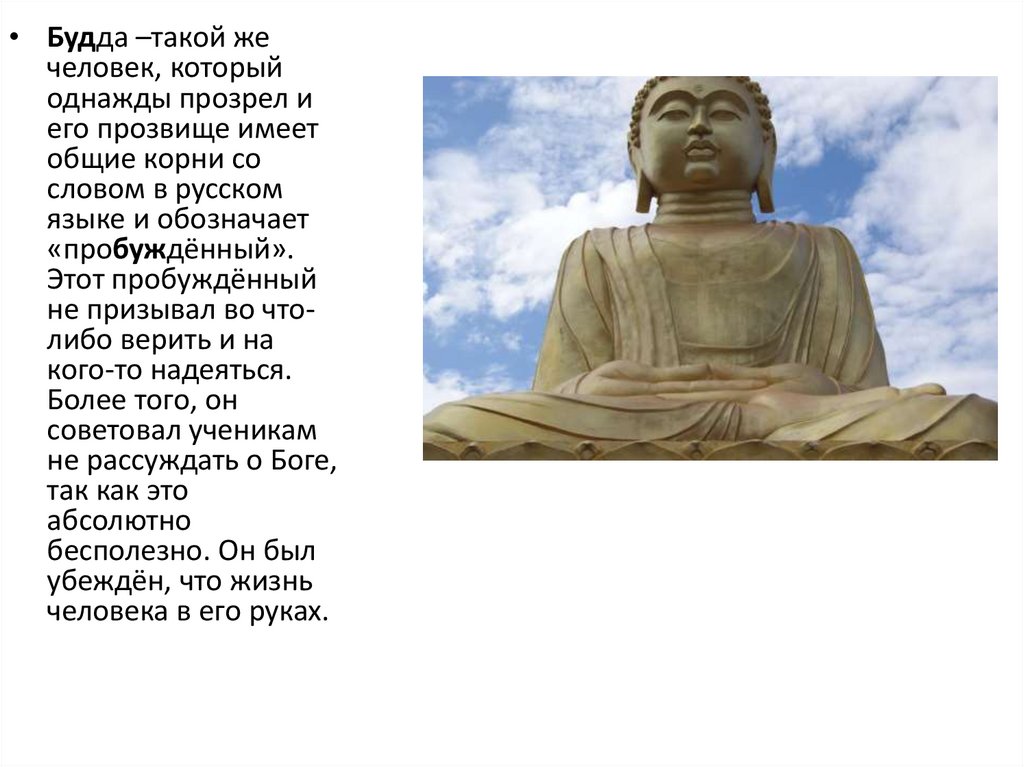 • Будда –такой же человек, который однажды прозрел и его прозвище имеет общие корни со словом в русском языке и обозначает «пробуждённый». Этот пробуждённый не призывал во что-либо верить и на кого-то надеяться. Более того, он советовал ученикам не рассуждать о Боге, так как это абсолютно бесполезно. Он был убеждён, что жизнь человека в его руках.